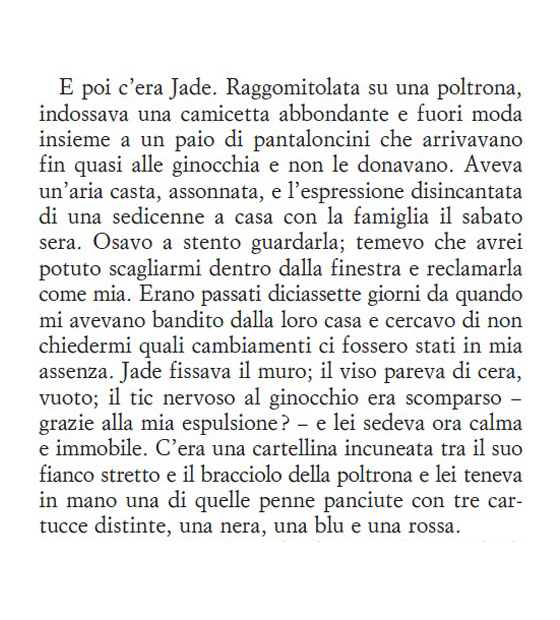 E poi c'era Jade. Raggomitolata su una poltrona, indossava una camicetta abbondante e fuori moda insieme a un paio di pantaloncini che arrivavano fin quasi alle ginocchia e non le donavano. Aveva un'aria casta, assonnata, e l'espressione disincantata di una sedicenne a casa con la famiglia il sabato sera. Osavo a stento guardarla; temevo che avrei potuto scagliarmi dentro dalla finestra e reclamarla come mia. Erano passati diciassette giorni da quando mi avevano bandito dalla loro casa e cercavo di non chiedermi quali cambiamenti ci fossero stati in mia assenza. Jade fissava il muro; il viso pareva di cera, vuoto; il tic nervoso al ginocchio era scomparso – grazie alla mia espulsione? – e lei sedeva ora calma e immobile. C'era una cartellina incuneata tra il suo fianco stretto e il bracciolo della poltrona e lei teneva in mano una di quelle penne panciute con tre cartucce distinte, una nera, una blu e una rossa.